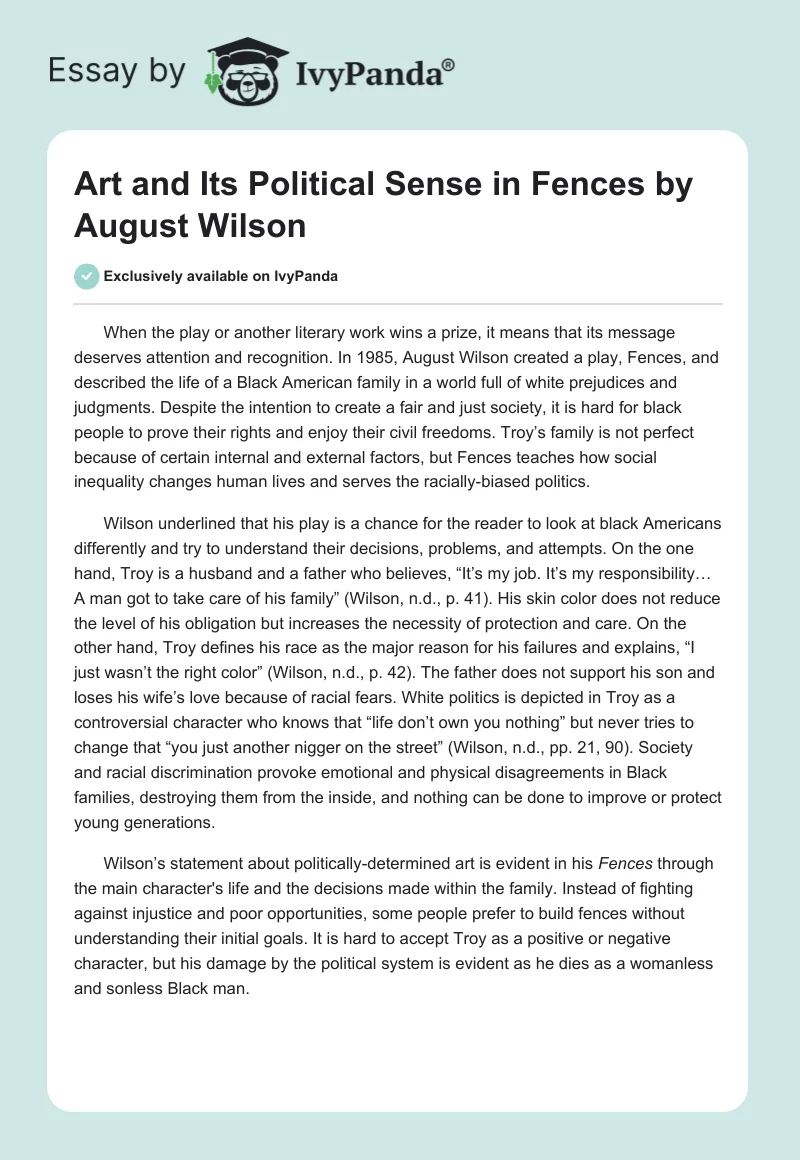 Essay by IvyPanda®

Art and Its Political Sense in Fences by August Wilson

Exclusively available on IvyPanda

When the play or another literary work wins a prize, it means that its message deserves attention and recognition. In 1985, August Wilson created a play, Fences, and described the life of a Black American family in a world full of white prejudices and judgments. Despite the intention to create a fair and just society, it is hard for black people to prove their rights and enjoy their civil freedoms. Troy's family is not perfect because of certain internal and external factors, but Fences teaches how social inequality changes human lives and serves the racially-biased politics.

Wilson underlined that his play is a chance for the reader to look at black Americans differently and try to understand their decisions, problems, and attempts. On the one hand, Troy is a husband and a father who believes, "It's my job. It's my responsibility… A man got to take care of his family" (Wilson, n.d., p. 41). His skin color does not reduce the level of his obligation but increases the necessity of protection and care. On the other hand, Troy defines his race as the major reason for his failures and explains, "I just wasn't the right color" (Wilson, n.d., p. 42). The father does not support his son and loses his wife's love because of racial fears. White politics is depicted in Troy as a controversial character who knows that "life don't own you nothing" but never tries to change that "you just another nigger on the street" (Wilson, n.d., pp. 21, 90). Society and racial discrimination provoke emotional and physical disagreements in Black families, destroying them from the inside, and nothing can be done to improve or protect young generations.

Wilson's statement about politically-determined art is evident in his Fences through the main character's life and the decisions made within the family. Instead of fighting against injustice and poor opportunities, some people prefer to build fences without understanding their initial goals. It is hard to accept Troy as a positive or negative character, but his damage by the political system is evident as he dies as a womanless and sonless Black man.